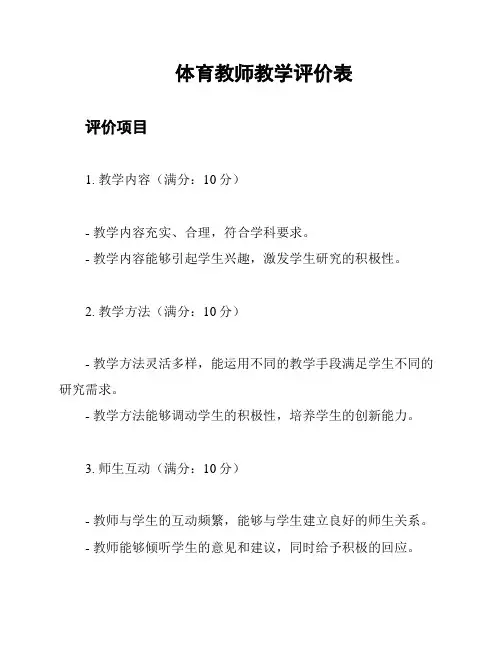 体育教师教学评价表

评价项目

1. 教学内容（满分：10 分）

- 教学内容充实、合理，符合学科要求。
- 教学内容能够引起学生兴趣，激发学生研究的积极性。

2. 教学方法（满分：10 分）

- 教学方法灵活多样，能运用不同的教学手段满足学生不同的研究需求。
- 教学方法能够调动学生的积极性，培养学生的创新能力。

3. 师生互动（满分：10 分）

- 教师与学生的互动频繁，能够与学生建立良好的师生关系。
- 教师能够倾听学生的意见和建议，同时给予积极的回应。